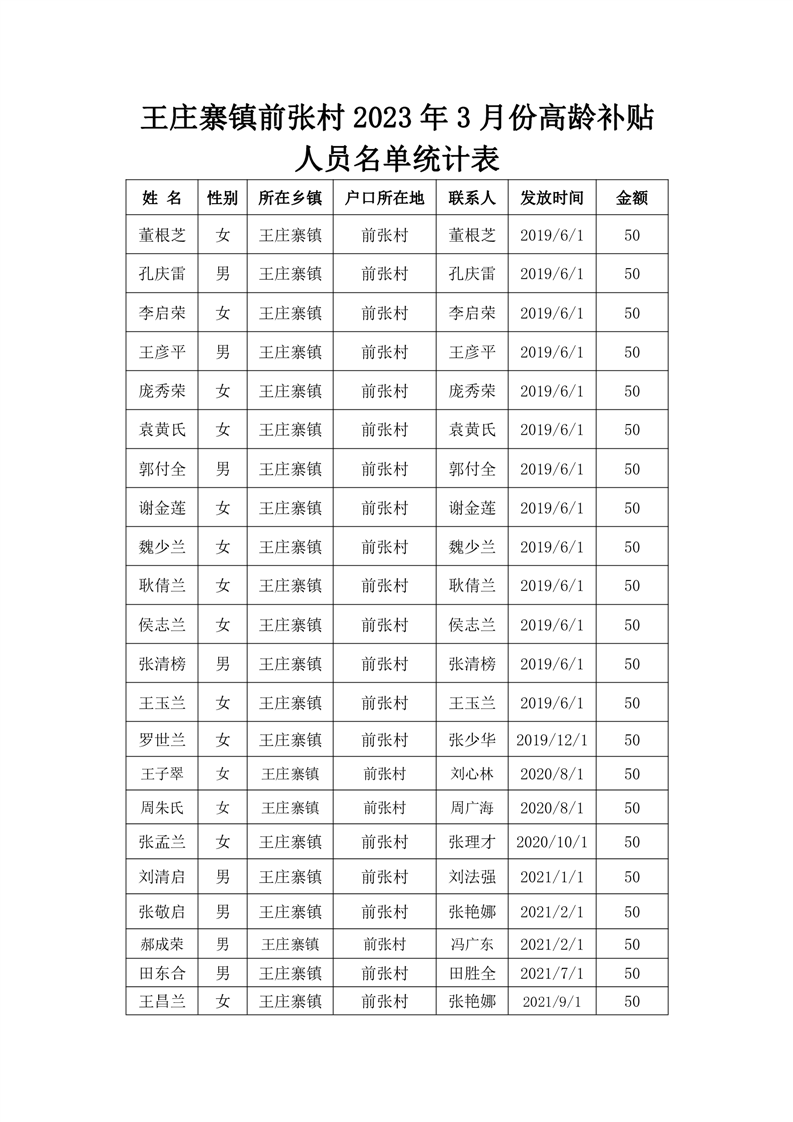 王庄寨镇前张村 2023 年 3 月份高龄补贴人员名单统计表

| 姓 名 | 性别 | 所在乡镇 | 户口所在地 | 联系人 | 发放时间 | 金额 |
|---|---|---|---|---|---|---|
| 董根芝 | 女 | 王庄寨镇 | 前张村 | 董根芝 | 2019/6/1 | 50 |
| 孔庆雷 | 男 | 王庄寨镇 | 前张村 | 孔庆雷 | 2019/6/1 | 50 |
| 李启荣 | 女 | 王庄寨镇 | 前张村 | 李启荣 | 2019/6/1 | 50 |
| 王彦平 | 男 | 王庄寨镇 | 前张村 | 王彦平 | 2019/6/1 | 50 |
| 庞秀荣 | 女 | 王庄寨镇 | 前张村 | 庞秀荣 | 2019/6/1 | 50 |
| 袁黄氏 | 女 | 王庄寨镇 | 前张村 | 袁黄氏 | 2019/6/1 | 50 |
| 郭付全 | 男 | 王庄寨镇 | 前张村 | 郭付全 | 2019/6/1 | 50 |
| 谢金莲 | 女 | 王庄寨镇 | 前张村 | 谢金莲 | 2019/6/1 | 50 |
| 魏少兰 | 女 | 王庄寨镇 | 前张村 | 魏少兰 | 2019/6/1 | 50 |
| 耿倩兰 | 女 | 王庄寨镇 | 前张村 | 耿倩兰 | 2019/6/1 | 50 |
| 侯志兰 | 女 | 王庄寨镇 | 前张村 | 侯志兰 | 2019/6/1 | 50 |
| 张清榜 | 男 | 王庄寨镇 | 前张村 | 张清榜 | 2019/6/1 | 50 |
| 王玉兰 | 女 | 王庄寨镇 | 前张村 | 王玉兰 | 2019/6/1 | 50 |
| 罗世兰 | 女 | 王庄寨镇 | 前张村 | 张少华 | 2019/12/1 | 50 |
| 王子翠 | 女 | 王庄寨镇 | 前张村 | 刘心林 | 2020/8/1 | 50 |
| 周朱氏 | 女 | 王庄寨镇 | 前张村 | 周广海 | 2020/8/1 | 50 |
| 张孟兰 | 女 | 王庄寨镇 | 前张村 | 张理才 | 2020/10/1 | 50 |
| 刘清启 | 男 | 王庄寨镇 | 前张村 | 刘法强 | 2021/1/1 | 50 |
| 张敬启 | 男 | 王庄寨镇 | 前张村 | 张艳娜 | 2021/2/1 | 50 |
| 郝成荣 | 男 | 王庄寨镇 | 前张村 | 冯广东 | 2021/2/1 | 50 |
| 田东合 | 男 | 王庄寨镇 | 前张村 | 田胜全 | 2021/7/1 | 50 |
| 王昌兰 | 女 | 王庄寨镇 | 前张村 | 张艳娜 | 2021/9/1 | 50 |